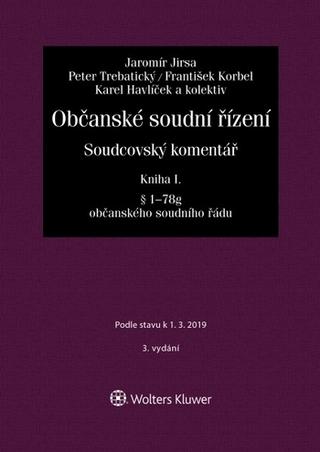 Jaromír Jirsa
Peter Trebatický / František Korbel
Karel Havlíček a kolektiv

Občanské soudní řízení

Soudcovský komentář

Kniha I.

§ 1–78g
občanského soudního řádu

Podle stavu k 1. 3. 2019

3. vydání

Wolters Kluwer